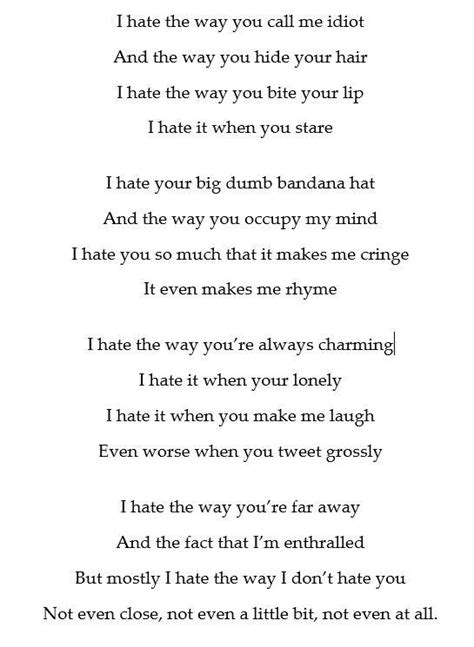 I hate the way you call me idiot
And the way you hide your hair
I hate the way you bite your lip
I hate it when you stare

I hate your big dumb bandana hat
And the way you occupy my mind
I hate you so much that it makes me cringe
It even makes me rhyme

I hate the way you're always charming
I hate it when your lonely
I hate it when you make me laugh
Even worse when you tweet grossly

I hate the way you're far away
And the fact that I'm enthralled
But mostly I hate the way I don't hate you
Not even close, not even a little bit, not even at all.